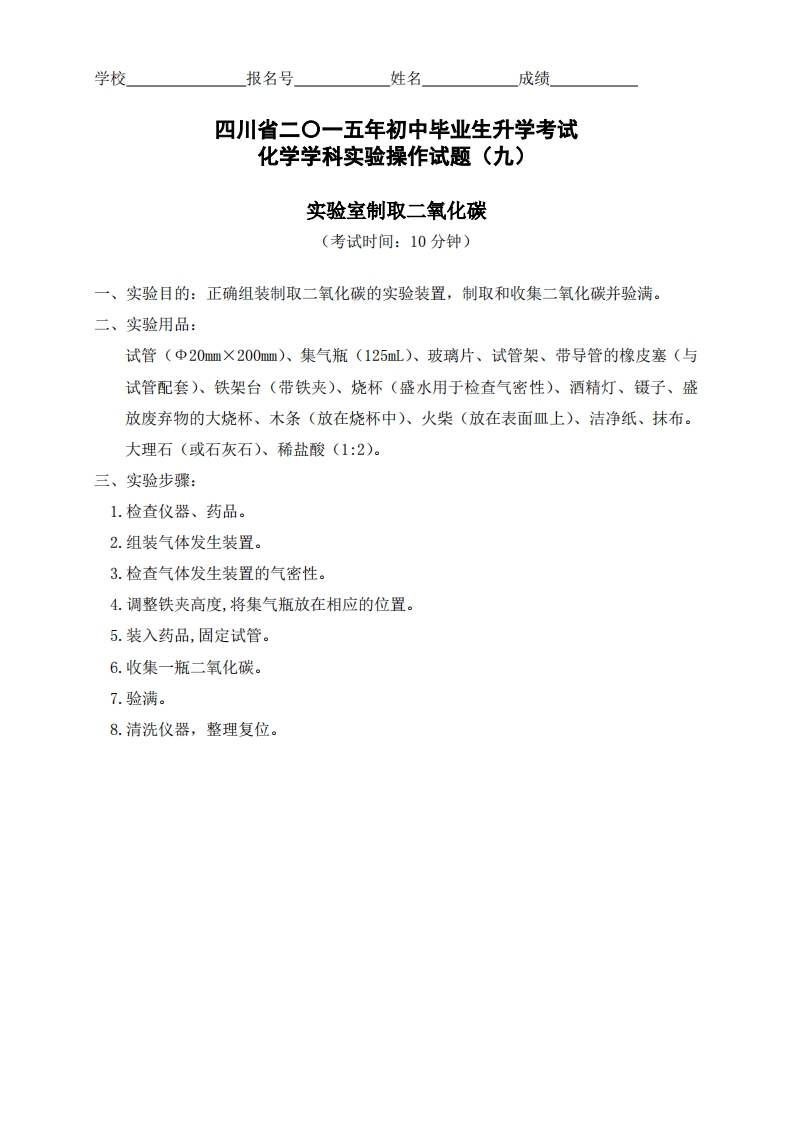 学校______________报名号___________姓名___________成绩__________

四川省二〇一五年初中毕业生升学考试
化学学科实验操作试题（九）

实验室制取二氧化碳
（考试时间：10 分钟）

一、实验目的：正确组装制取二氧化碳的实验装置，制取和收集二氧化碳并验满。

二、实验用品：

试管（Φ20mm×200mm）、集气瓶（125mL）、玻璃片、试管架、带导管的橡皮塞（与试管配套）、铁架台（带铁夹）、烧杯（盛水用于检查气密性）、酒精灯、镊子、盛放废弃物的大烧杯、木条（放在烧杯中）、火柴（放在表面皿上）、洁净纸、抹布。

大理石（或石灰石）、稀盐酸（1:2）。

三、实验步骤：

1.检查仪器、药品。

2.组装气体发生装置。

3.检查气体发生装置的气密性。

4.调整铁夹高度,将集气瓶放在相应的位置。

5.装入药品,固定试管。

6.收集一瓶二氧化碳。

7.验满。

8.清洗仪器，整理复位。